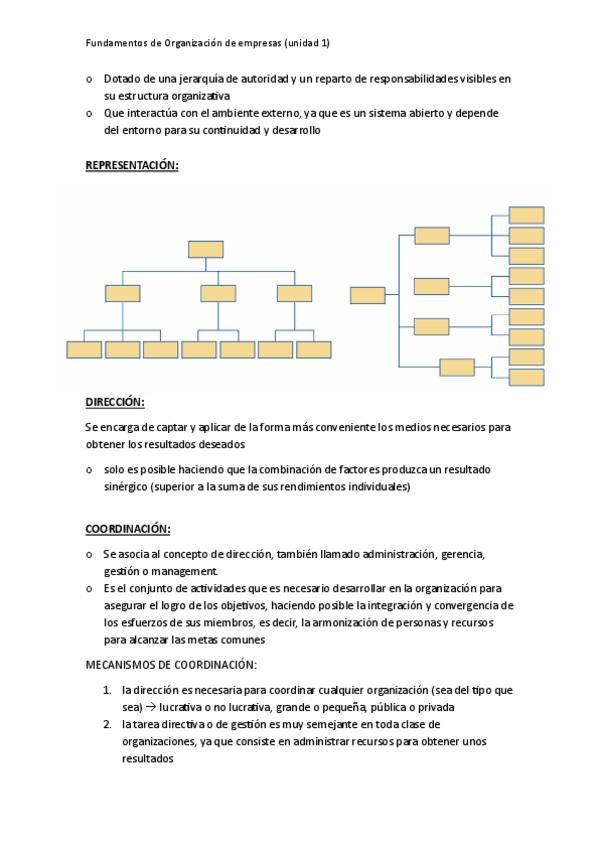 Fundamentos de Organización de empresas (unidad 1)

o Dotado de una jerarquía de autoridad y un reparto de responsabilidades visibles en su estructura organizativa
o Que interactúa con el ambiente externo, ya que es un sistema abierto y depende del entorno para su continuidad y desarrollo

REPRESENTACIÓN:

DIRECCIÓN:

Se encarga de captar y aplicar de la forma más conveniente los medios necesarios para obtener los resultados deseados

o solo es posible haciendo que la combinación de factores produzca un resultado sinérgico (superior a la suma de sus rendimientos individuales)

COORDINACIÓN:

o Se asocia al concepto de dirección, también llamado administración, gerencia, gestión o management.
o Es el conjunto de actividades que es necesario desarrollar en la organización para asegurar el logro de los objetivos, haciendo posible la integración y convergencia de los esfuerzos de sus miembros, es decir, la armonización de personas y recursos para alcanzar las metas comunes

MECANISMOS DE COORDINACIÓN:

1. la dirección es necesaria para coordinar cualquier organización (sea del tipo que sea) → lucrativa o no lucrativa, grande o pequeña, pública o privada
2. la tarea directiva o de gestión es muy semejante en toda clase de organizaciones, ya que consiste en administrar recursos para obtener unos resultados